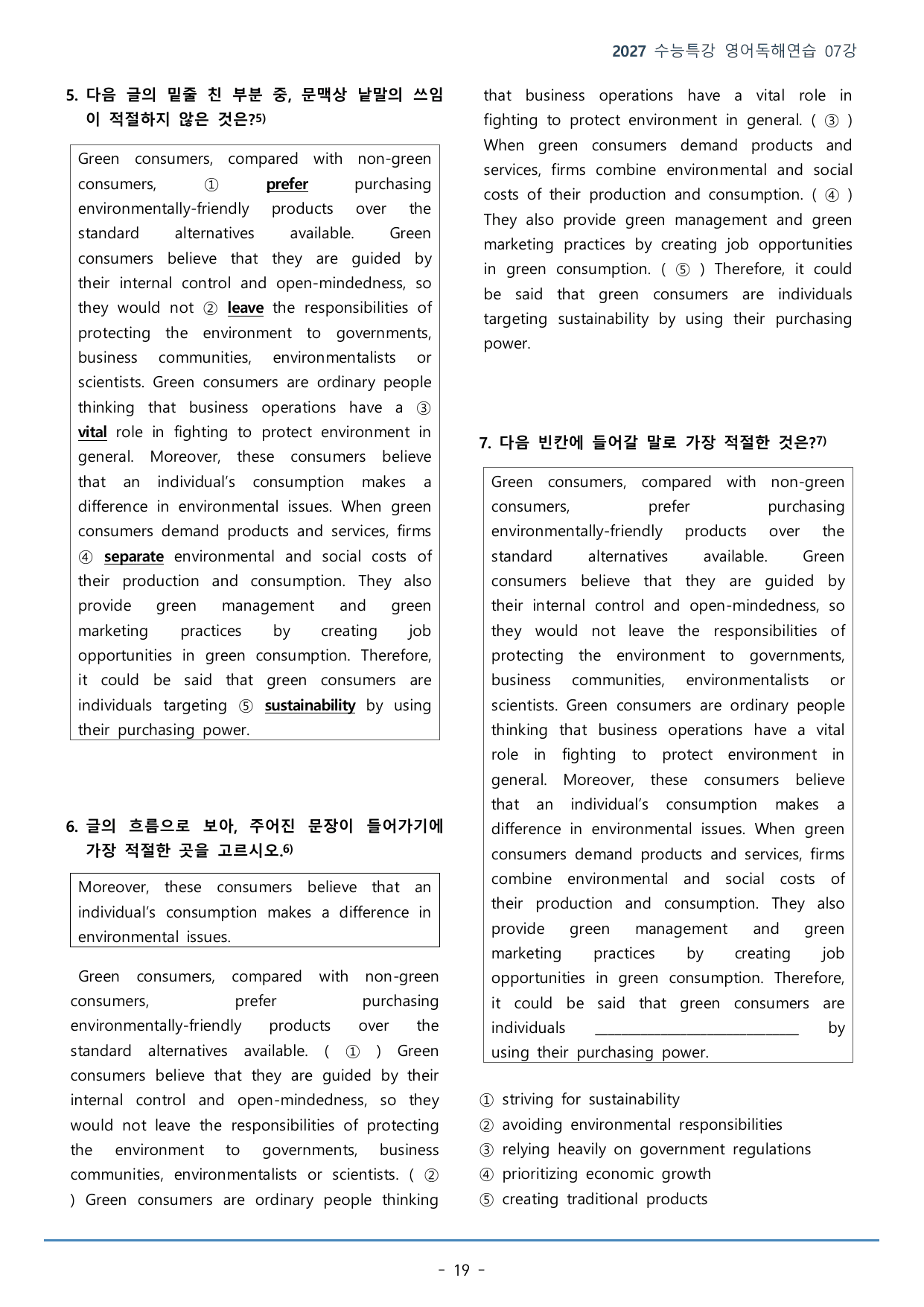 2027 수능특강 영어독해연습 07강

5. 다음 글의 밑줄 친 부분 중, 문맥상 낱말의 쓰임이 적절하지 않은 것은?$^{5)}$

Green consumers, compared with non-green consumers, ① prefer purchasing environmentally-friendly products over the standard alternatives available. Green consumers believe that they are guided by their internal control and open-mindedness, so they would not ② leave the responsibilities of protecting the environment to governments, business communities, environmentalists or scientists. Green consumers are ordinary people thinking that business operations have a ③ vital role in fighting to protect environment in general. Moreover, these consumers believe that an individual's consumption makes a difference in environmental issues. When green consumers demand products and services, firms ④ separate environmental and social costs of their production and consumption. They also provide green management and green marketing practices by creating job opportunities in green consumption. Therefore, it could be said that green consumers are individuals targeting ⑤ sustainability by using their purchasing power.

6. 글의 흐름으로 보아, 주어진 문장이 들어가기에 가장 적절한 곳을 고르시오.$^{6)}$

Moreover, these consumers believe that an individual's consumption makes a difference in environmental issues.

Green consumers, compared with non-green consumers, prefer purchasing environmentally-friendly products over the standard alternatives available. ( ① ) Green consumers believe that they are guided by their internal control and open-mindedness, so they would not leave the responsibilities of protecting the environment to governments, business communities, environmentalists or scientists. ( ② ) Green consumers are ordinary people thinking that business operations have a vital role in fighting to protect environment in general. ( ③ ) When green consumers demand products and services, firms combine environmental and social costs of their production and consumption. ( ④ ) They also provide green management and green marketing practices by creating job opportunities in green consumption. ( ⑤ ) Therefore, it could be said that green consumers are individuals targeting sustainability by using their purchasing power.

7. 다음 빈칸에 들어갈 말로 가장 적절한 것은?$^{7)}$

Green consumers, compared with non-green consumers, prefer purchasing environmentally-friendly products over the standard alternatives available. Green consumers believe that they are guided by their internal control and open-mindedness, so they would not leave the responsibilities of protecting the environment to governments, business communities, environmentalists or scientists. Green consumers are ordinary people thinking that business operations have a vital role in fighting to protect environment in general. Moreover, these consumers believe that an individual's consumption makes a difference in environmental issues. When green consumers demand products and services, firms combine environmental and social costs of their production and consumption. They also provide green management and green marketing practices by creating job opportunities in green consumption. Therefore, it could be said that green consumers are individuals ____ by using their purchasing power.

① striving for sustainability
② avoiding environmental responsibilities
③ relying heavily on government regulations
④ prioritizing economic growth
⑤ creating traditional products

- 19 -